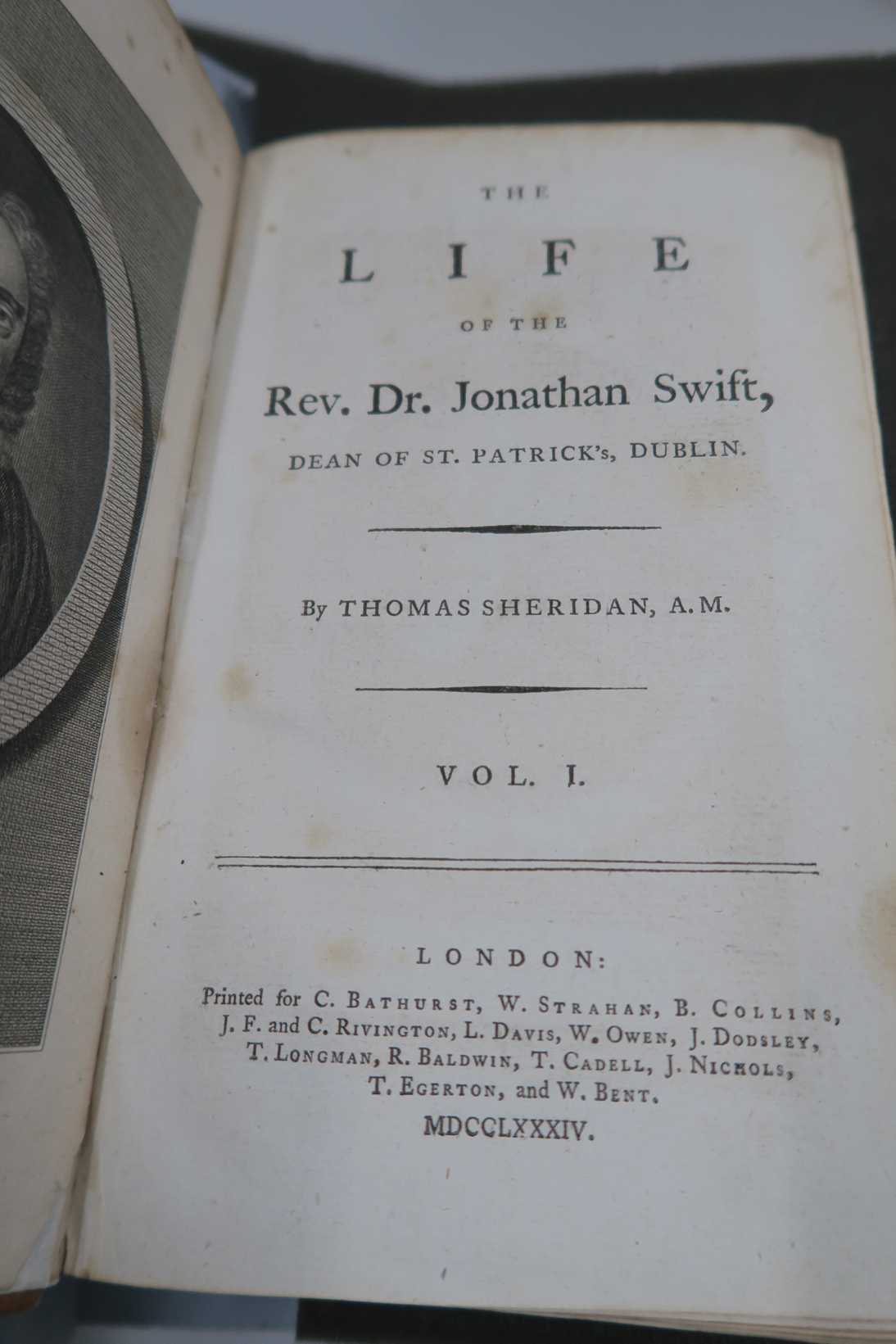 THE

LIFE

OF THE

Rev. Dr. Jonathan Swift,

DEAN OF ST. PATRICK's, DUBLIN.

By THOMAS SHERIDAN, A.M.

VOL. I.

LONDON:

Printed for C. BATHURST, W. STRAHAN, B. COLLINS, J. F. and C. RIVINGTON, L. DAVIS, W. OWEN, J. DODSLEY, T. LONGMAN, R. BALDWIN, T. CADELL, J. NICHOLS, T. EGERTON, and W. BENT.

MDCCLXXXIV.